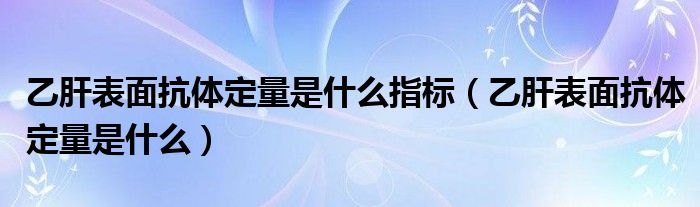 乙肝表面抗体定量是什么指标（乙肝表面抗体定量是什么）